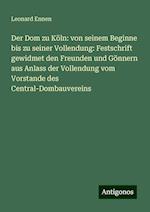 Leonard Ennen

Der Dom zu Köln: von seinem Beginne bis zu seiner Vollendung: Festschrift gewidmet den Freunden und Gönnern aus Anlass der Vollendung vom Vorstande des Central-Dombauvereins

Antigonos